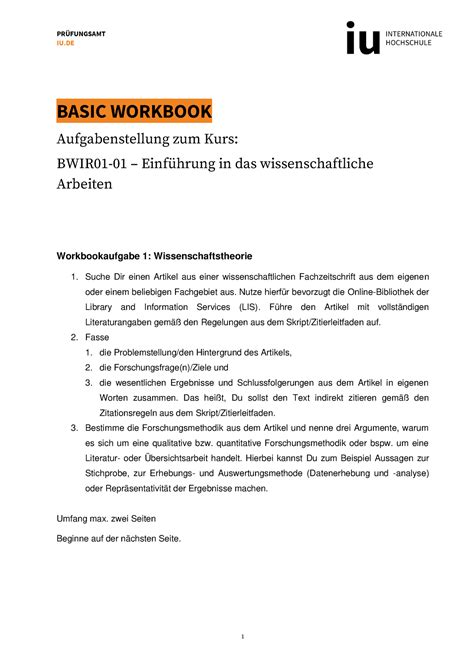 PRÜFUNGSAMT
IU.DE

iu INTERNATIONALE HOCHSCHULE

BASIC WORKBOOK

Aufgabenstellung zum Kurs:

BWIR01-01 – Einführung in das wissenschaftliche Arbeiten

Workbookaufgabe 1: Wissenschaftstheorie

1. Suche Dir einen Artikel aus einer wissenschaftlichen Fachzeitschrift aus dem eigenen oder einem beliebigen Fachgebiet aus. Nutze hierfür bevorzugt die Online-Bibliothek der Library and Information Services (LIS). Führe den Artikel mit vollständigen Literaturangaben gemäß den Regelungen aus dem Skript/Zitierleitfaden auf.
2. Fasse
   1. die Problemstellung/den Hintergrund des Artikels,
   2. die Forschungsfrage(n)/Ziele und
   3. die wesentlichen Ergebnisse und Schlussfolgerungen aus dem Artikel in eigenen Worten zusammen. Das heißt, Du sollst den Text indirekt zitieren gemäß den Zitationsregeln aus dem Skript/Zitierleitfaden.
3. Bestimme die Forschungsmethodik aus dem Artikel und nenne drei Argumente, warum es sich um eine qualitative bzw. quantitative Forschungsmethodik oder bspw. um eine Literatur- oder Übersichtsarbeit handelt. Hierbei kannst Du zum Beispiel Aussagen zur Stichprobe, zur Erhebungs- und Auswertungsmethode (Datenerhebung und -analyse) oder Repräsentativität der Ergebnisse machen.

Umfang max. zwei Seiten

Beginne auf der nächsten Seite.

1